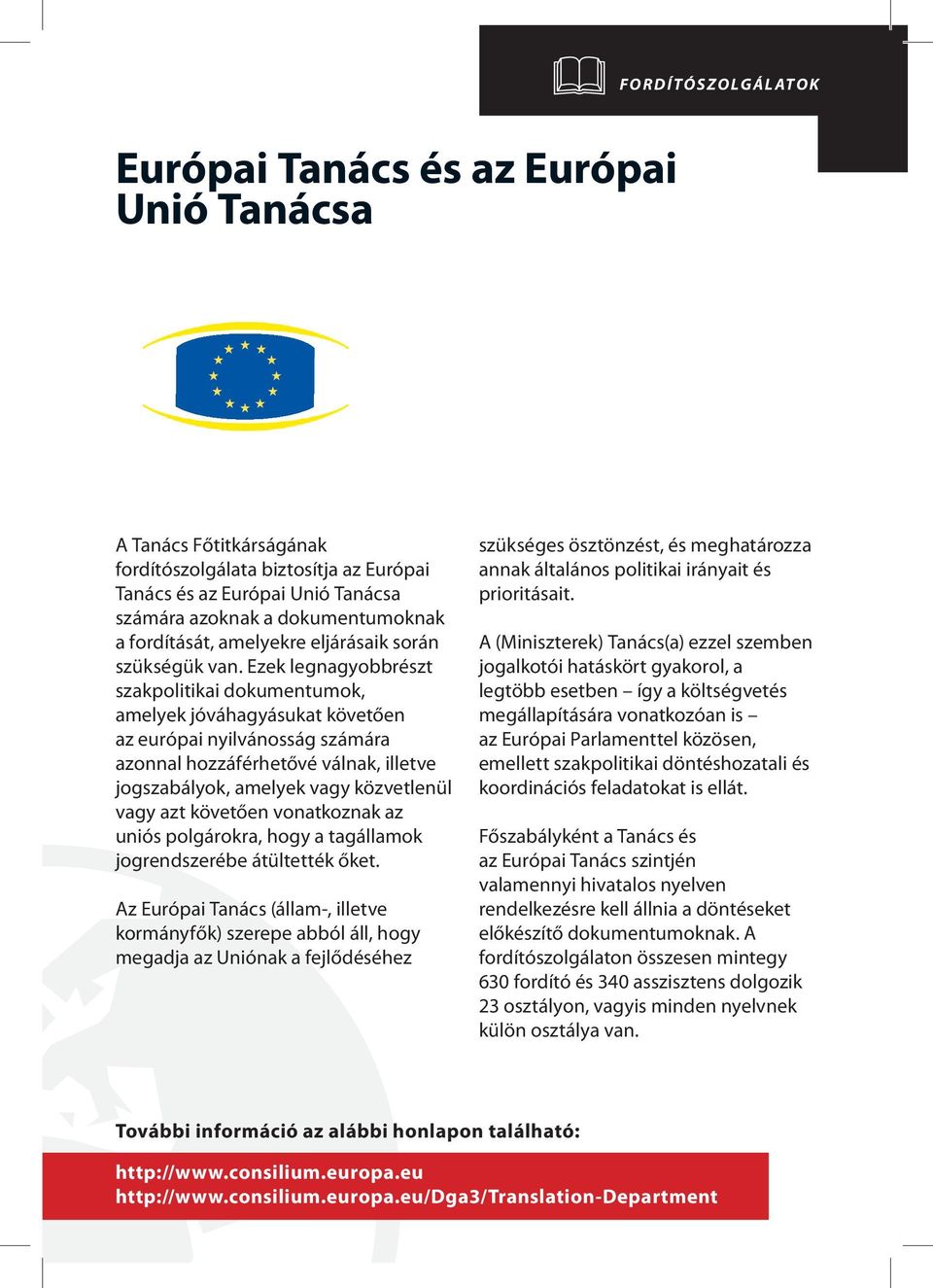 FORDÍTÓSZOLGÁLATOK

Európai Tanács és az Európai Unió Tanácsa

A Tanács Főtitkárságának fordítószolgálata biztosítja az Európai Tanács és az Európai Unió Tanácsa számára azoknak a dokumentumoknak a fordítását, amelyekre eljárásaik során szükségük van. Ezek legnagyobbrészt szakpolitikai dokumentumok, amelyek jóváhagyásukat követően az európai nyilvánosság számára azonnal hozzáférhetővé válnak, illetve jogszabályok, amelyek vagy közvetlenül vagy azt követően vonatkoznak az uniós polgárokra, hogy a tagállamok jogrendszerébe átültették őket.

Az Európai Tanács (állam-, illetve kormányfők) szerepe abból áll, hogy megadja az Uniónak a fejlődéséhez szükséges ösztönzést, és meghatározza annak általános politikai irányait és prioritásait.

A (Miniszterek) Tanács(a) ezzel szemben jogalkotói hatáskört gyakorol, a legtöbb esetben – így a költségvetés megállapítására vonatkozóan is – az Európai Parlamenttel közösen, emellett szakpolitikai döntéshozatali és koordinációs feladatokat is ellát.

Főszabályként a Tanács és az Európai Tanács szintjén valamennyi hivatalos nyelven rendelkezésre kell állnia a döntéseket előkészítő dokumentumoknak. A fordítószolgálaton összesen mintegy 630 fordító és 340 asszisztens dolgozik 23 osztályon, vagyis minden nyelvnek külön osztálya van.

További információ az alábbi honlapon található:

http://www.consilium.europa.eu
http://www.consilium.europa.eu/Dga3/Translation-Department